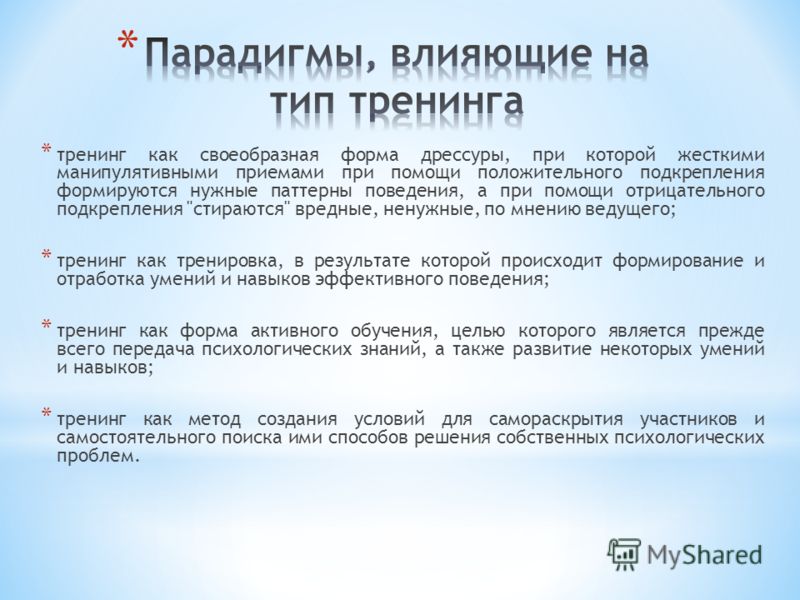 * Парадигмы, влияющие на тип тренинга

* тренинг как своеобразная форма дрессуры, при которой жесткими манипулятивными приемами при помощи положительного подкрепления формируются нужные паттерны поведения, а при помощи отрицательного подкрепления "стираются" вредные, ненужные, по мнению ведущего;

* тренинг как тренировка, в результате которой происходит формирование и отработка умений и навыков эффективного поведения;

* тренинг как форма активного обучения, целью которого является прежде всего передача психологических знаний, а также развитие некоторых умений и навыков;

* тренинг как метод создания условий для самораскрытия участников и самостоятельного поиска ими способов решения собственных психологических проблем.

MyShared